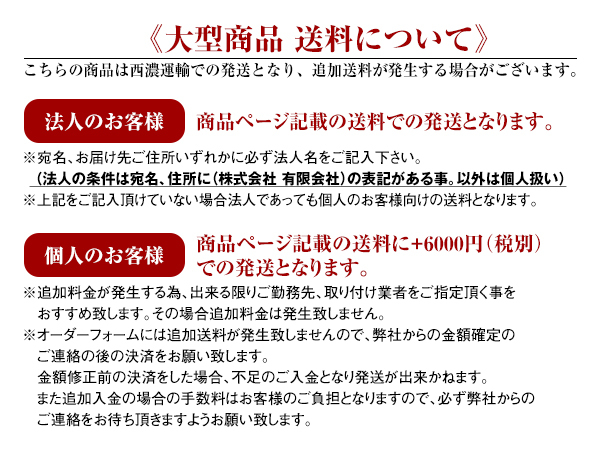 《大型商品 送料について》

こちらの商品は西濃運輸での発送となり、追加送料が発生する場合がございます。

法人のお客様

商品ページ記載の送料での発送となります。

※宛名、お届け先ご住所いずれかに必ず法人名をご記入下さい。
（法人の条件は宛名、住所に（株式会社 有限会社）の表記がある事。以外は個人扱い）
※上記をご記入頂けていない場合法人であっても個人のお客様向けの送料となります。

個人のお客様

商品ページ記載の送料に+6000円（税別）での発送となります。

※追加料金が発生する為、出来る限りご勤務先、取り付け業者をご指定頂く事をおすすめ致します。その場合追加料金は発生致しません。
※オーダーフォームには追加送料が発生致しませんので、弊社からの金額確定のご連絡の後の決済をお願い致します。
金額修正前の決済をした場合、不足のご入金となり発送が出来かねます。
また追加入金の場合の手数料はお客様のご負担となりますので、必ず弊社からのご連絡をお待ち頂きますようお願い致します。